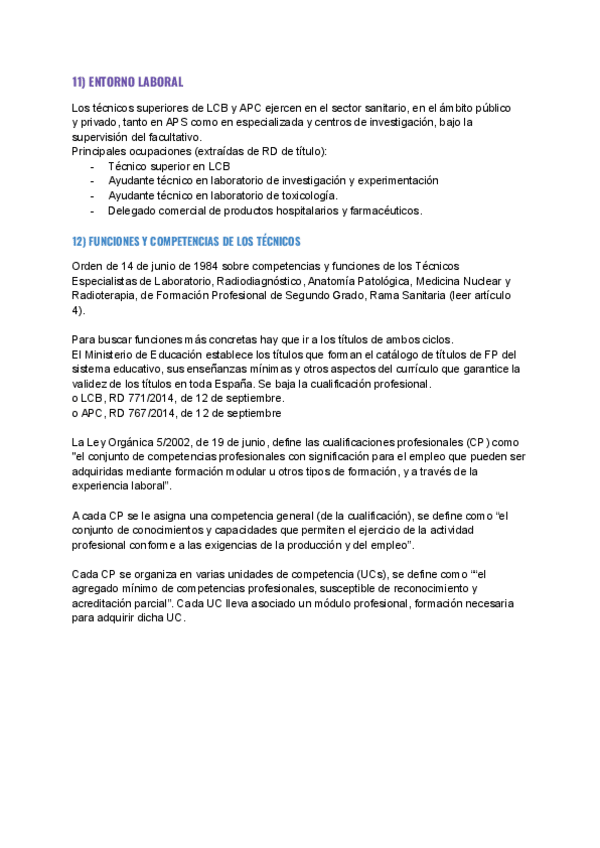 11) ENTORNO LABORAL

Los técnicos superiores de LCB y APC ejercen en el sector sanitario, en el ámbito público y privado, tanto en APS como en especializada y centros de investigación, bajo la supervisión del facultativo.
Principales ocupaciones (extraídas de RD de título):
- Técnico superior en LCB
- Ayudante técnico en laboratorio de investigación y experimentación
- Ayudante técnico en laboratorio de toxicología.
- Delegado comercial de productos hospitalarios y farmacéuticos.

12) FUNCIONES Y COMPETENCIAS DE LOS TÉCNICOS

Orden de 14 de junio de 1984 sobre competencias y funciones de los Técnicos Especialistas de Laboratorio, Radiodiagnóstico, Anatomía Patológica, Medicina Nuclear y Radioterapia, de Formación Profesional de Segundo Grado, Rama Sanitaria (leer artículo 4).

Para buscar funciones más concretas hay que ir a los títulos de ambos ciclos.
El Ministerio de Educación establece los títulos que forman el catálogo de títulos de FP del sistema educativo, sus enseñanzas mínimas y otros aspectos del currículo que garantice la validez de los títulos en toda España. Se baja la cualificación profesional.
o LCB, RD 771/2014, de 12 de septiembre.
o APC, RD 767/2014, de 12 de septiembre

La Ley Orgánica 5/2002, de 19 de junio, define las cualificaciones profesionales (CP) como "el conjunto de competencias profesionales con significación para el empleo que pueden ser adquiridas mediante formación modular u otros tipos de formación, y a través de la experiencia laboral".

A cada CP se le asigna una competencia general (de la cualificación), se define como "el conjunto de conocimientos y capacidades que permiten el ejercicio de la actividad profesional conforme a las exigencias de la producción y del empleo".

Cada CP se organiza en varias unidades de competencia (UCs), se define como ""el agregado mínimo de competencias profesionales, susceptible de reconocimiento y acreditación parcial". Cada UC lleva asociado un módulo profesional, formación necesaria para adquirir dicha UC.